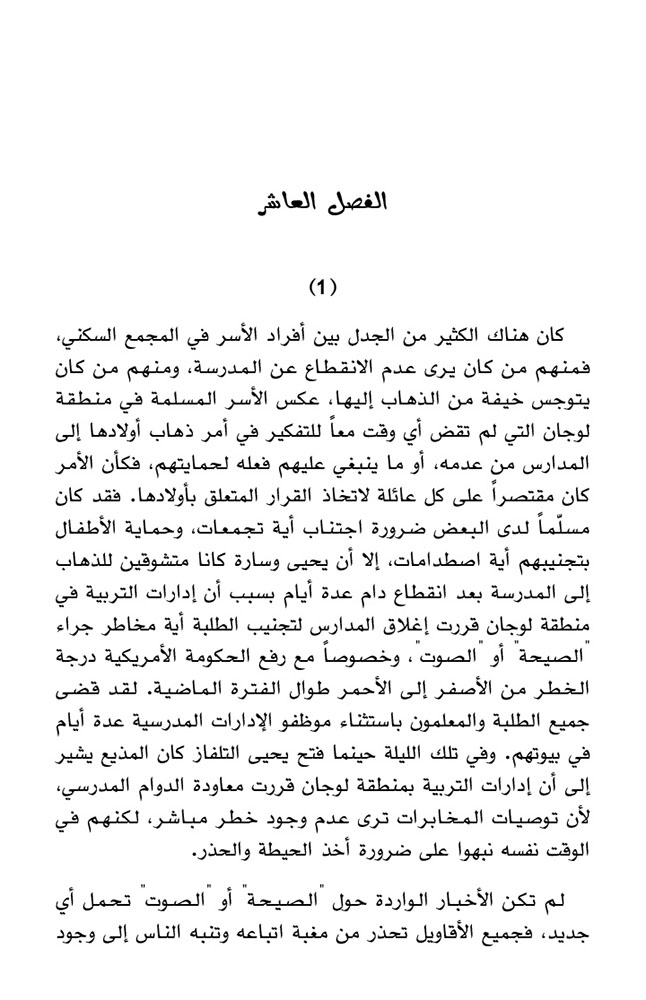 الفصل العاشر

(1)

كان هناك الكثير من الجدل بين أفراد الأسر في المجمع السكني، فمنهم من كان يرى عدم الانقطاع عن المدرسة، ومنهم من كان يتوجس خيفة من الذهاب إليها، عكس الأسر المسلمة في منطقة لوجان التي لم تقض أي وقت معاً للتفكير في أمر ذهاب أولادها إلى المدارس من عدمه، أو ما ينبغي عليهم فعله لحمايتهم، فكأن الأمر كان مقتصراً على كل عائلة لاتخاذ القرار المتعلق بأولادها. فقد كان مسلّماً لدى البعض ضرورة اجتناب أية تجمعات، وحماية الأطفال بتجنيبهم أية اصطدامات، إلا أن يحيى وسارة كانا متشوقين للذهاب إلى المدرسة بعد انقطاع دام عدة أيام بسبب أن إدارات التربية في منطقة لوجان قررت إغلاق المدارس لتجنيب الطلبة أية مخاطر جراء "الصيحة" أو "الصوت"، وخصوصاً مع رفع الحكومة الأمريكية درجة الخطر من الأصفر إلى الأحمر طوال الفترة الماضية. لقد قضى جميع الطلبة والمعلمون باستثناء موظفو الإدارات المدرسية عدة أيام في بيوتهم. وفي تلك الليلة حينما فتح يحيى التلفاز كان المذيع يشير إلى أن إدارات التربية بمنطقة لوجان قررت معاودة الدوام المدرسي، لأن توصيات المخابرات ترى عدم وجود خطر مباشر، لكنهم في الوقت نفسه نبهوا على ضرورة أخذ الحيطة والحذر.

لم تكن الأخبار الواردة حول "الصيحة" أو "الصوت" تحمل أي جديد، فجميع الأقاويل تحذر من مغبة اتباعه وتنبه الناس إلى وجود